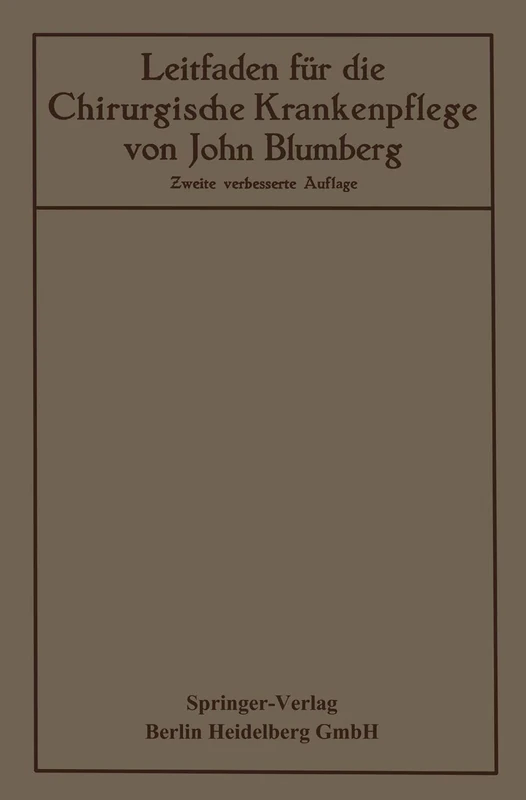 Leitfaden für die Chirurgische Krankenpflege von John Blumberg

Zweite verbesserte Auflage

Springer-Verlag
Berlin Heidelberg GmbH